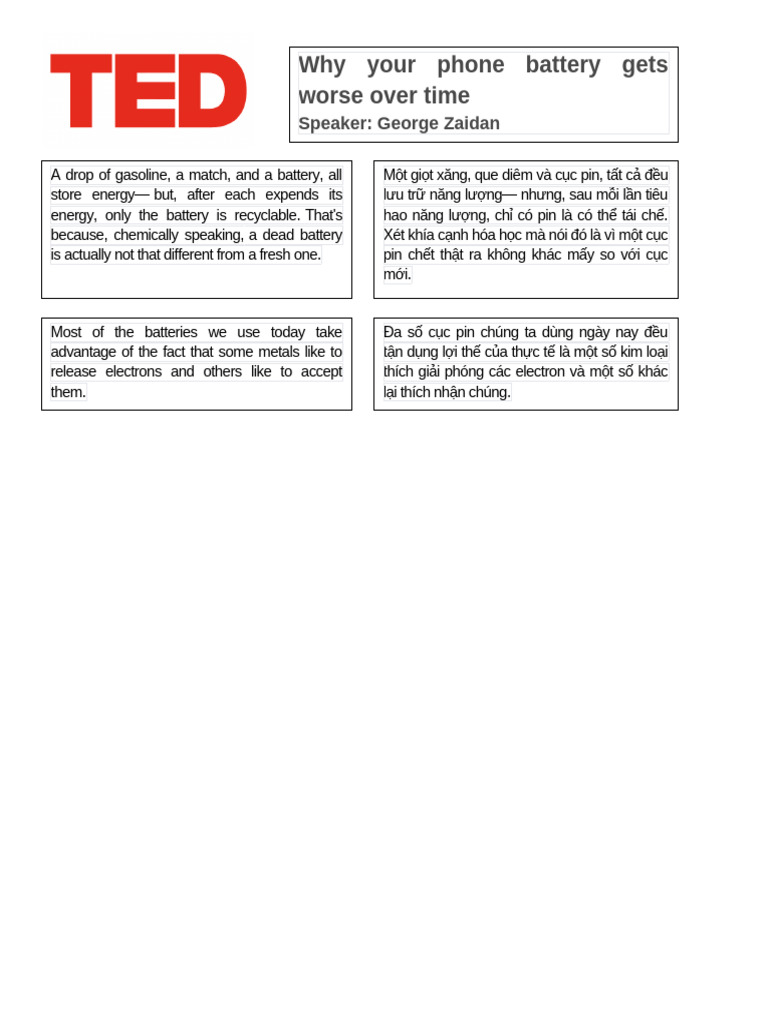 TED

Why your phone battery gets worse over time

Speaker: George Zaidan

A drop of gasoline, a match, and a battery, all store energy— but, after each expends its energy, only the battery is recyclable. That's because, chemically speaking, a dead battery is actually not that different from a fresh one.

Một giọt xăng, que diêm và cục pin, tất cả đều lưu trữ năng lượng— nhưng, sau mỗi lần tiêu hao năng lượng, chỉ có pin là có thể tái chế. Xét khía cạnh hóa học mà nói đó là vì một cục pin chết thật ra không khác mấy so với cục mới.

Most of the batteries we use today take advantage of the fact that some metals like to release electrons and others like to accept them.

Đa số cục pin chúng ta dùng ngày nay đều tận dụng lợi thế của thực tế là một số kim loại thích giải phóng các electron và một số khác lại thích nhận chúng.